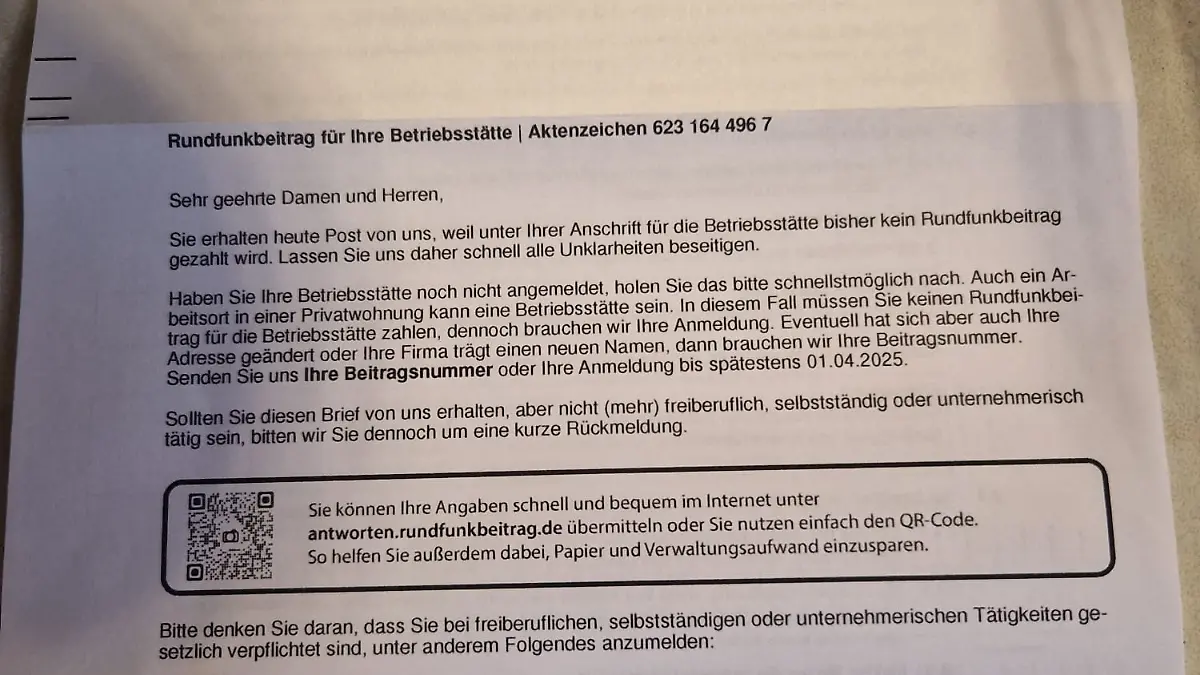 Rundfunkbeitrag für Ihre Betriebsstätte | Aktenzeichen 623 164 496 7

Sehr geehrte Damen und Herren,

Sie erhalten heute Post von uns, weil unter Ihrer Anschrift für die Betriebsstätte bisher kein Rundfunkbeitrag gezahlt wird. Lassen Sie uns daher schnell alle Unklarheiten beseitigen.

Haben Sie Ihre Betriebsstätte noch nicht angemeldet, holen Sie das bitte schnellstmöglich nach. Auch ein Arbeitsort in einer Privatwohnung kann eine Betriebsstätte sein. In diesem Fall müssen Sie keinen Rundfunkbeitrag für die Betriebsstätte zahlen, dennoch brauchen wir Ihre Anmeldung. Eventuell hat sich aber auch Ihre Adresse geändert oder Ihre Firma trägt einen neuen Namen, dann brauchen wir Ihre Beitragsnummer. Senden Sie uns Ihre Beitragsnummer oder Ihre Anmeldung bis spätestens 01.04.2025.

Sollten Sie diesen Brief von uns erhalten, aber nicht (mehr) freiberuflich, selbstständig oder unternehmerisch tätig sein, bitten wir Sie dennoch um eine kurze Rückmeldung.

Sie können Ihre Angaben schnell und bequem im Internet unter antworten.rundfunkbeitrag.de übermitteln oder Sie nutzen einfach den QR-Code. So helfen Sie außerdem dabei, Papier und Verwaltungsaufwand einzusparen.

Bitte denken Sie daran, dass Sie bei freiberuflichen, selbstständigen oder unternehmerischen Tätigkeiten gesetzlich verpflichtet sind, unter anderem Folgendes anzumelden: